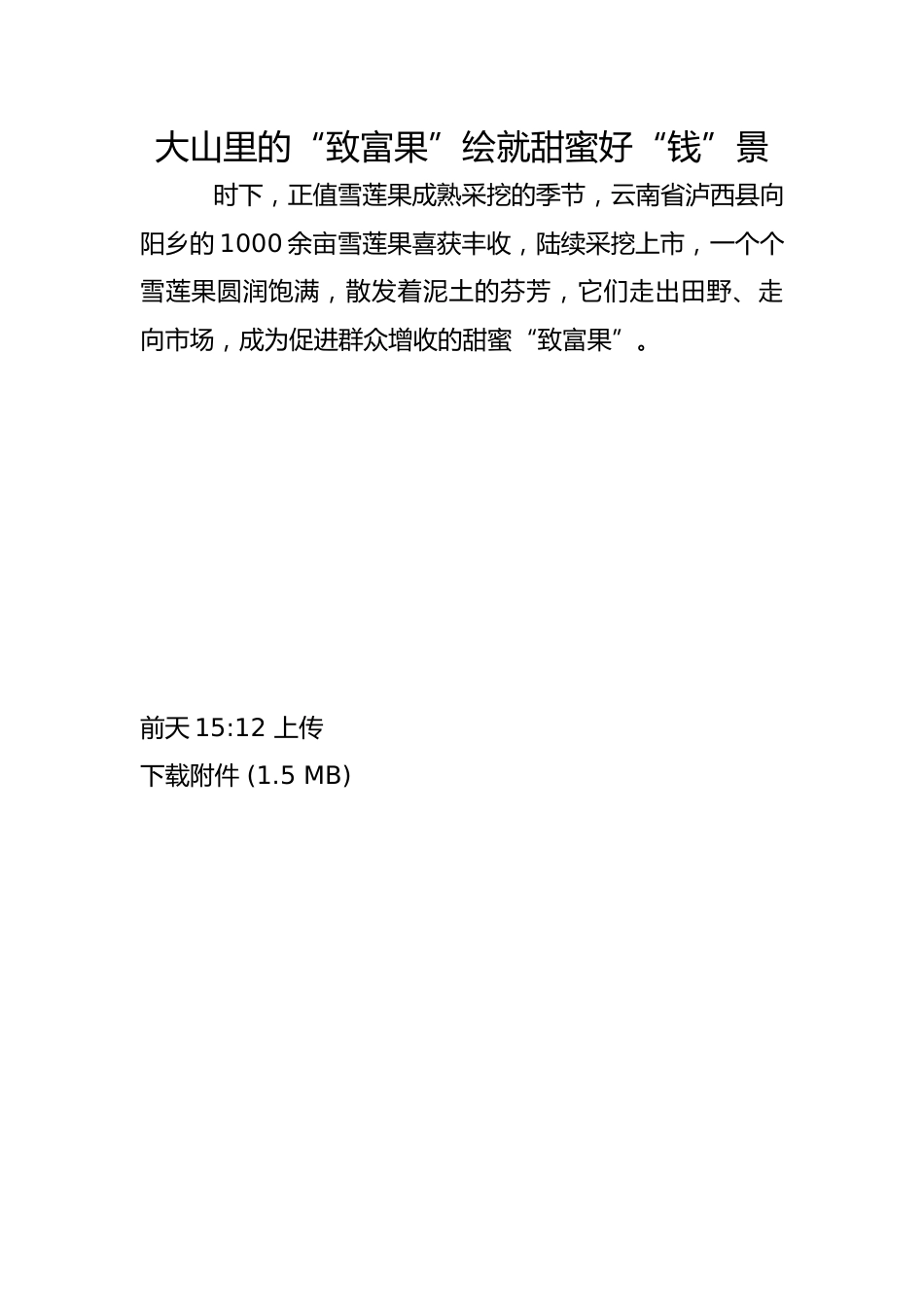 大山里的“致富果”绘就甜蜜好“钱”景

时下，正值雪莲果成熟采挖的季节，云南省泸西县向阳乡的1000余亩雪莲果喜获丰收，陆续采挖上市，一个个雪莲果圆润饱满，散发着泥土的芬芳，它们走出田野、走向市场，成为促进群众增收的甜蜜“致富果”。

前天 15:12 上传

下载附件 (1.5 MB)